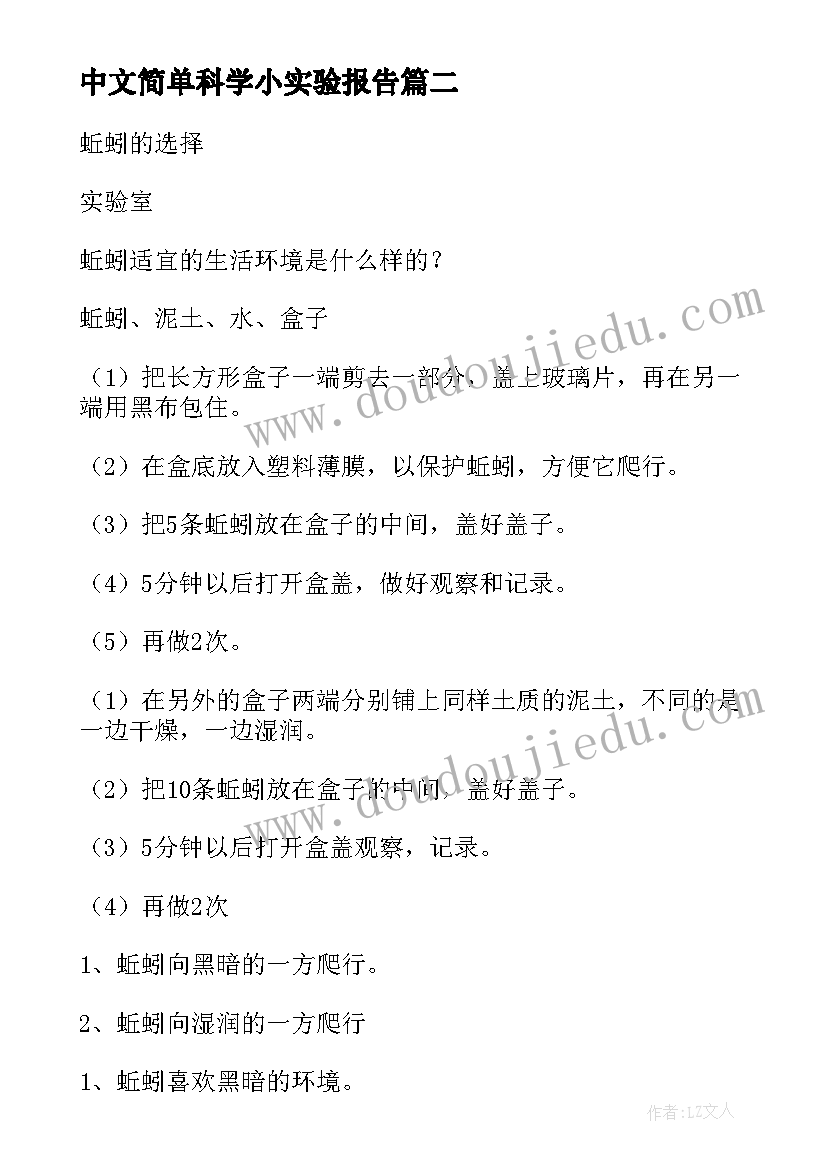 中文简单科学小实验报告篇二

蚯蚓的选择

实验室

蚯蚓适宜的生活环境是什么样的？

蚯蚓、泥土、水、盒子

（1）把长方形盒子一端剪去一部分，盖上玻璃片，再在另一端用黑布包住。

（2）在盒底放入塑料薄膜，以保护蚯蚓，方便它爬行。

（3）把5条蚯蚓放在盒子的中间，盖好盖子。

（4）5分钟以后打开盒盖，做好观察和记录。

（5）再做2次。

（1）在另外的盒子两端分别铺上同样土质的泥土，不同的是一边干燥，一边湿润。

（2）把10条蚯蚓放在盒子的中间，盖好盖子。

（3）5分钟以后打开盒盖观察，记录。

（4）再做2次

1、蚯蚓向黑暗的一方爬行。

2、蚯蚓向湿润的一方爬行

1、蚯蚓喜欢黑暗的环境。

www.doudoujiedu.com

www.doudoujiedu.com

作者：LZ文人